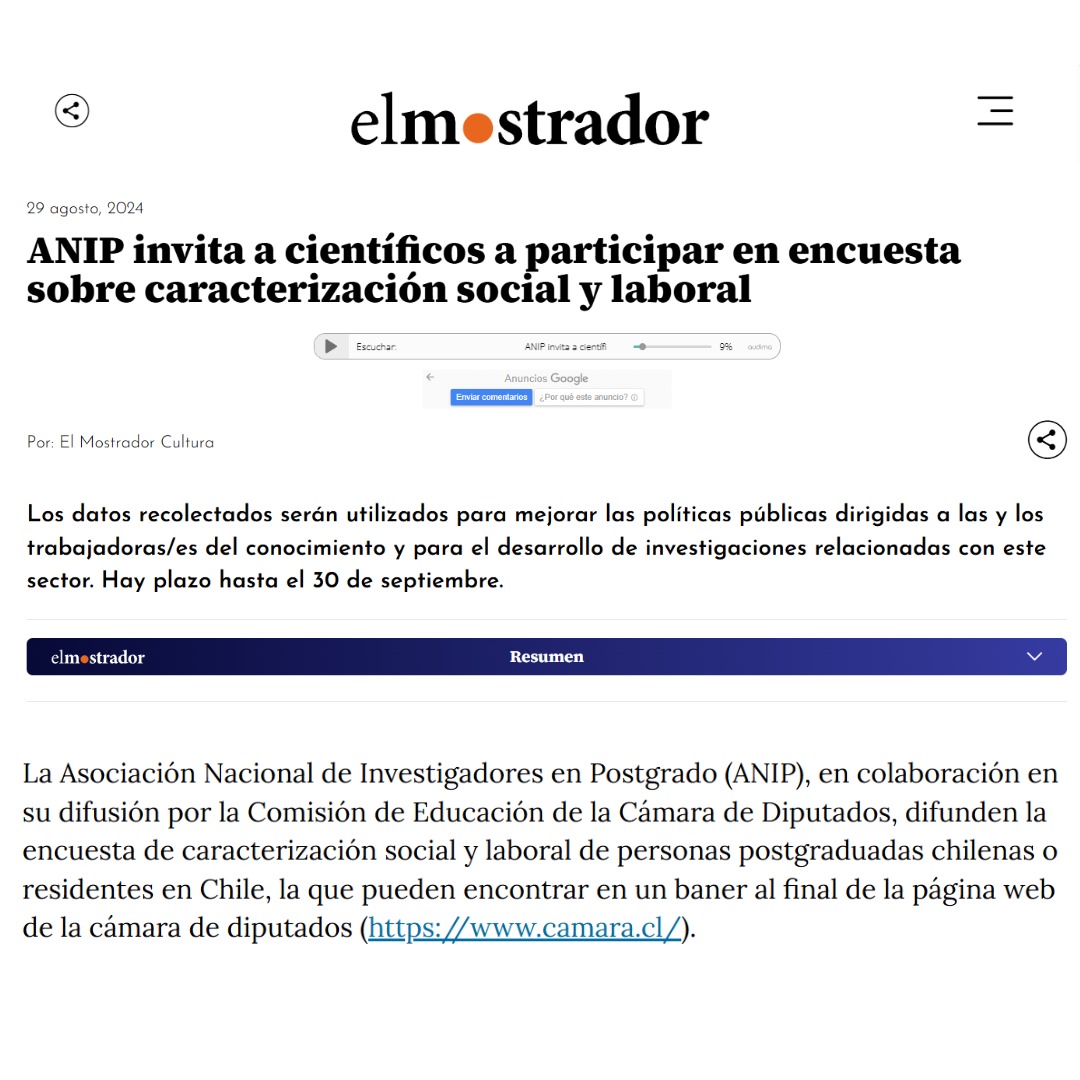 elmostrador

29 agosto, 2024

ANIP invita a científicos a participar en encuesta sobre caracterización social y laboral

Escuchar: ANIP invita a científi 9% audimo

Anuncios Google
Enviar comentarios ¿Por qué este anuncio?

Por: El Mostrador Cultura

Los datos recolectados serán utilizados para mejorar las políticas públicas dirigidas a las y los trabajadoras/es del conocimiento y para el desarrollo de investigaciones relacionadas con este sector. Hay plazo hasta el 30 de septiembre.

elmostrador Resumen

La Asociación Nacional de Investigadores en Postgrado (ANIP), en colaboración en su difusión por la Comisión de Educación de la Cámara de Diputados, difunden la encuesta de caracterización social y laboral de personas postgraduadas chilenas o residentes en Chile, la que pueden encontrar en un baner al final de la página web de la cámara de diputados (https://www.camara.cl/).